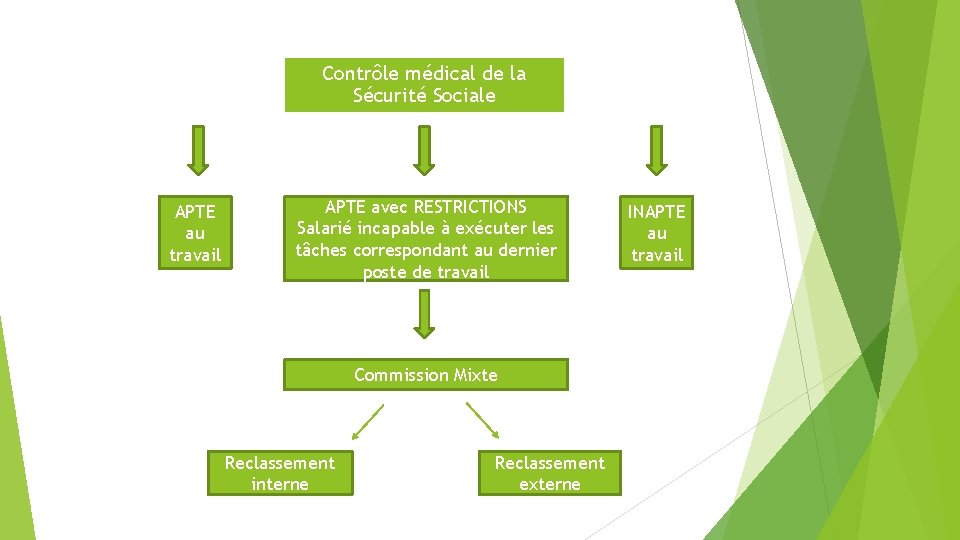 Contrôle médical de la Sécurité Sociale

APTE au travail

APTE avec RESTRICTIONS Salarié incapable à exécuter les tâches correspondant au dernier poste de travail

INAPTE au travail

Commission Mixte

Reclassement interne

Reclassement externe